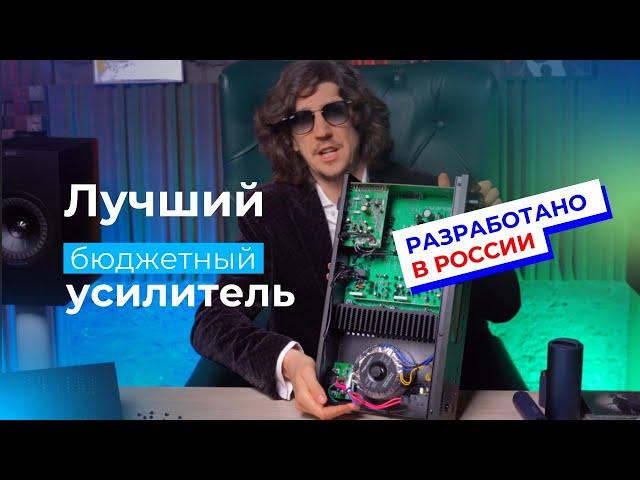 Лучший
бюджетный
усилитель

РАЗРАБОТАНО
В РОССИИ